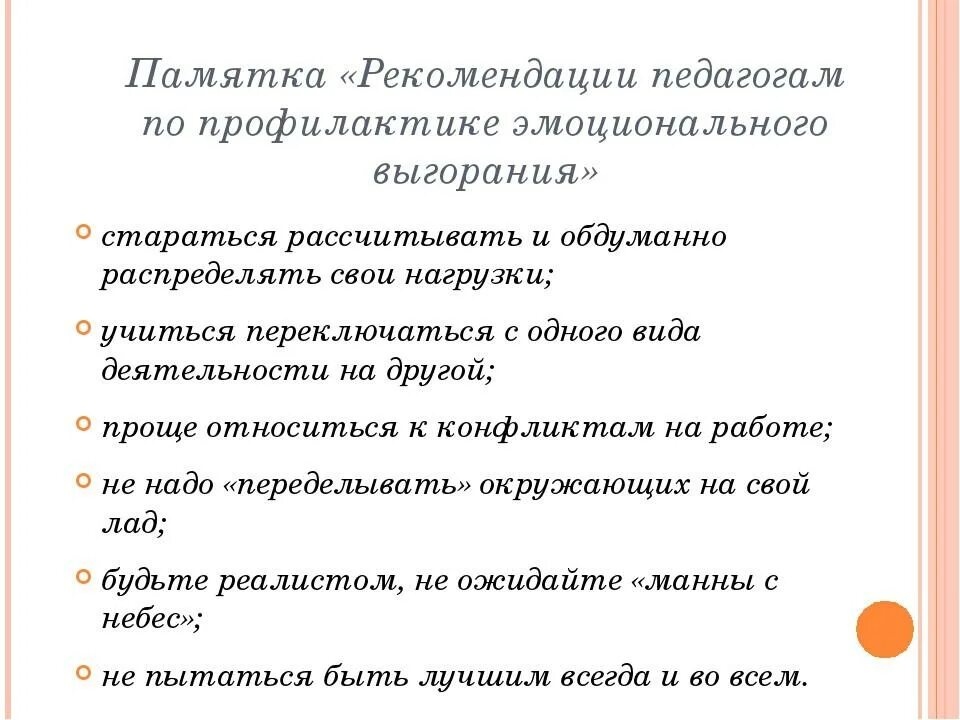 Памятка «Рекомендации педагогам по профилактике эмоционального выгорания»

стараться рассчитывать и обдуманно распределять свои нагрузки;

учиться переключаться с одного вида деятельности на другой;

проще относиться к конфликтам на работе;

не надо «переделывать» окружающих на свой лад;

будьте реалистом, не ожидайте «манны с небес»;

не пытаться быть лучшим всегда и во всем.